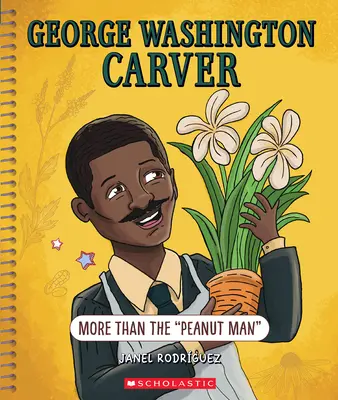 GEORGE WASHINGTON CARVER

MORE THAN THE "PEANUT MAN"

JANEL RODRÍGUEZ

SCHOLASTIC